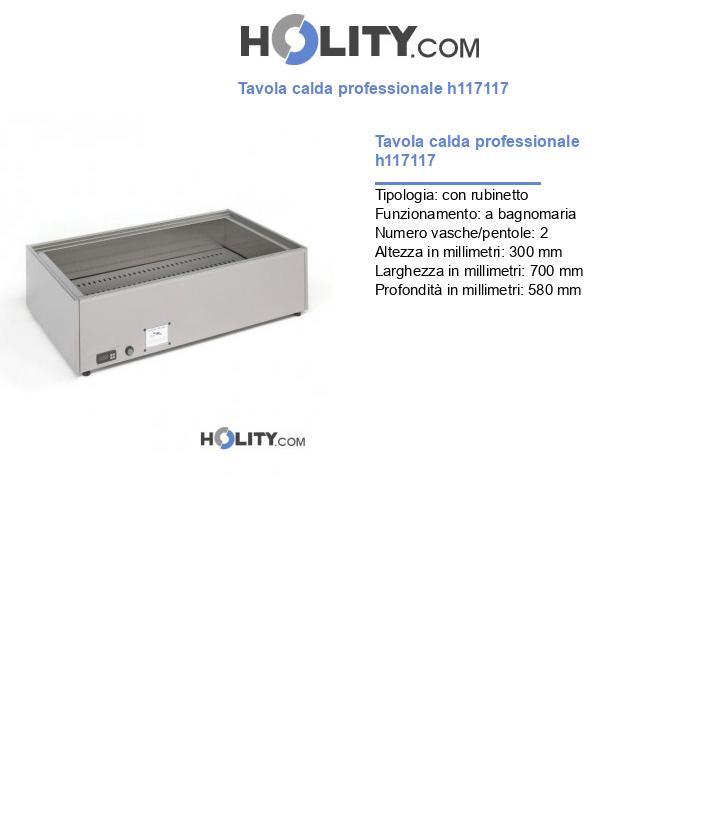 HOLITY.COM

Tavola calda professionale h117117

Tavola calda professionale h117117

Tipologia: con rubinetto
Funzionamento: a bagnomaria
Numero vasche/pentole: 2
Altezza in millimetri: 300 mm
Larghezza in millimetri: 700 mm
Profondità in millimetri: 580 mm

HOLITY.COM